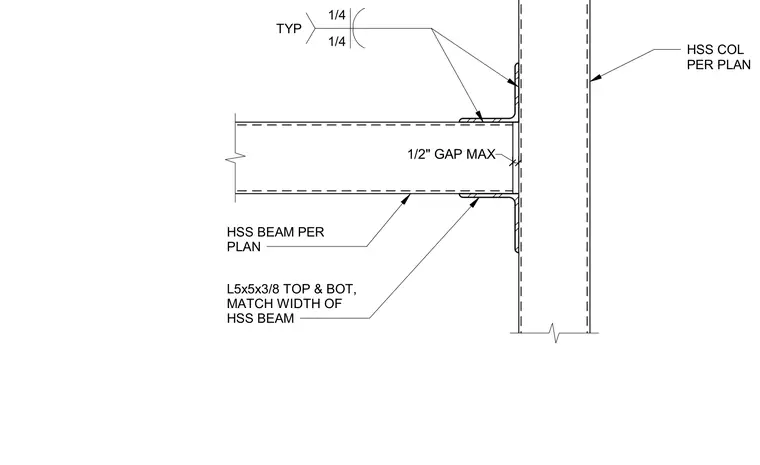 TYP
1/4
1/4

HSS COL
PER PLAN

1/2" GAP MAX

HSS BEAM PER
PLAN

L5x5x3/8 TOP & BOT,
MATCH WIDTH OF
HSS BEAM